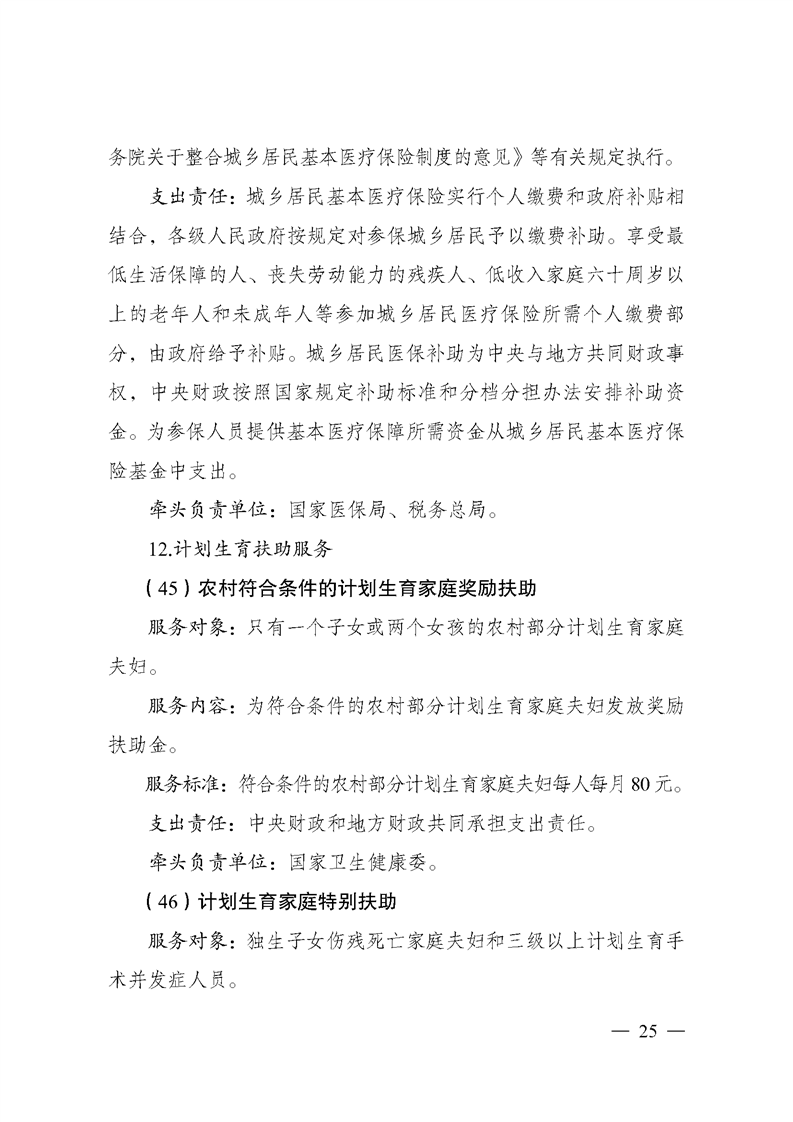 务院关于整合城乡居民基本医疗保险制度的意见》等有关规定执行。

支出责任：城乡居民基本医疗保险实行个人缴费和政府补贴相结合，各级人民政府按规定对参保城乡居民予以缴费补助。享受最低生活保障的人、丧失劳动能力的残疾人、低收入家庭六十周岁以上的老年人和未成年人等参加城乡居民医疗保险所需个人缴费部分，由政府给予补贴。城乡居民医保补助为中央与地方共同财政事权，中央财政按照国家规定补助标准和分档分担办法安排补助资金。为参保人员提供基本医疗保障所需资金从城乡居民基本医疗保险基金中支出。

牵头负责单位：国家医保局、税务总局。

12.计划生育扶助服务

（45）农村符合条件的计划生育家庭奖励扶助

服务对象：只有一个子女或两个女孩的农村部分计划生育家庭夫妇。

服务内容：为符合条件的农村部分计划生育家庭夫妇发放奖励扶助金。

服务标准：符合条件的农村部分计划生育家庭夫妇每人每月80元。

支出责任：中央财政和地方财政共同承担支出责任。

牵头负责单位：国家卫生健康委。

（46）计划生育家庭特别扶助

服务对象：独生子女伤残死亡家庭夫妇和三级以上计划生育手术并发症人员。

— 25 —